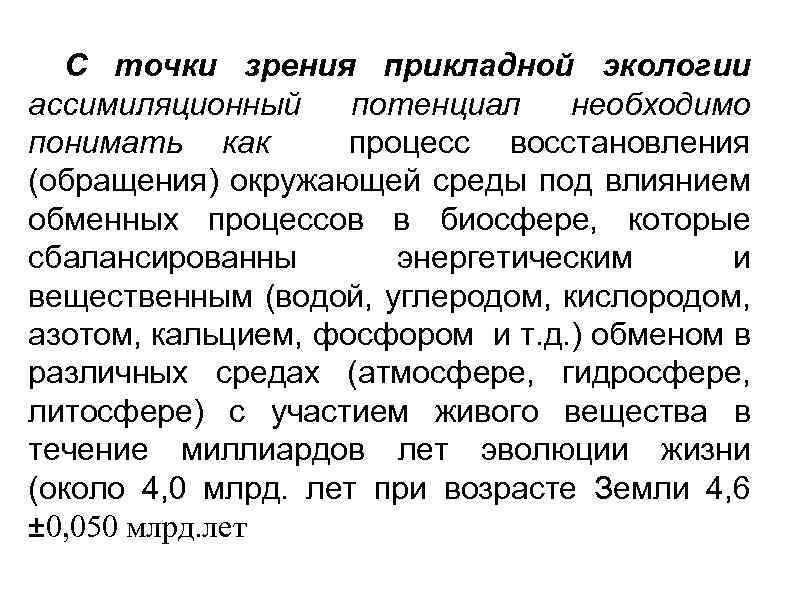 С точки зрения прикладной экологии ассимиляционный потенциал необходимо понимать как процесс восстановления (обращения) окружающей среды под влиянием обменных процессов в биосфере, которые сбалансированны энергетическим и вещественным (водой, углеродом, кислородом, азотом, кальцием, фосфором и т.д.) обменом в различных средах (атмосфере, гидросфере, литосфере) с участием живого вещества в течение миллиардов лет эволюции жизни (около 4,0 млрд. лет при возрасте Земли 4,6 ±0,050 млрд.лет